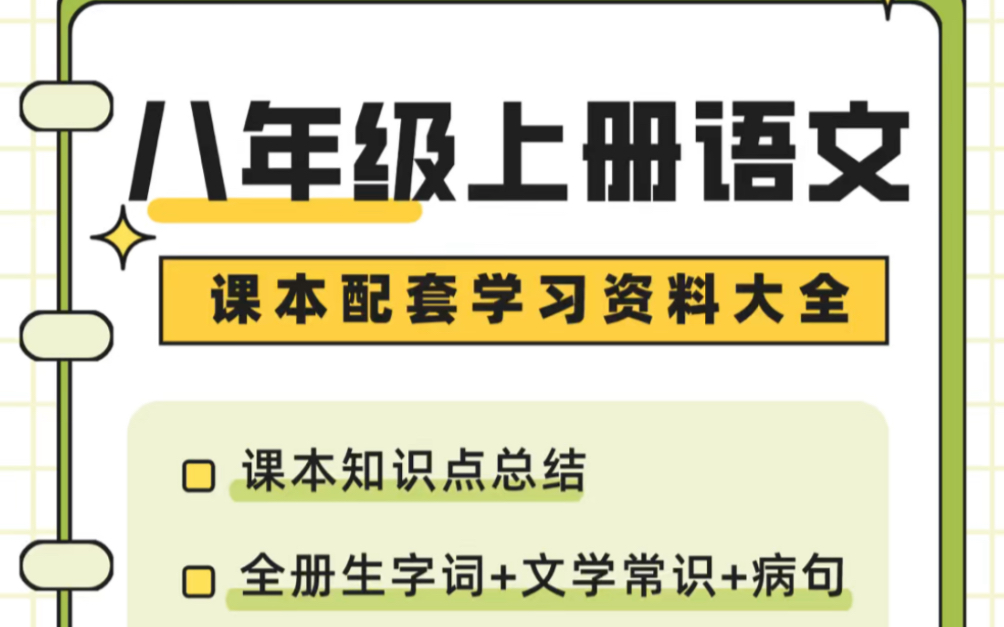 八年级上册语文

课本配套学习资料大全

课本知识点总结

全册生字词+文学常识+病句